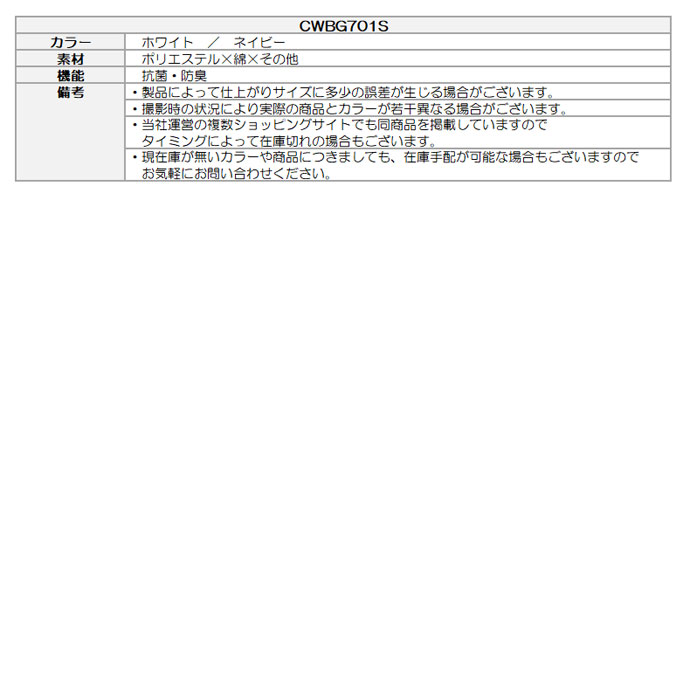 | CWBG701S | |
|---|---|
| カラー | ホワイト　／　ネイビー |
| 素材 | ポリエステル×綿×その他 |
| 機能 | 抗菌・防臭 |
| 備考 | ・製品によって仕上がりサイズに多少の誤差が生じる場合がございます。 |
| | ・撮影時の状況により実際の商品とカラーが若干異なる場合がございます。 |
| | ・当社運営の複数ショッピングサイトでも同商品を掲載していますので タイミングによって在庫切れの場合もございます。 |
| | ・現在庫が無いカラーや商品につきましても、在庫手配が可能な場合もございますので お気軽にお問い合わせください。 |